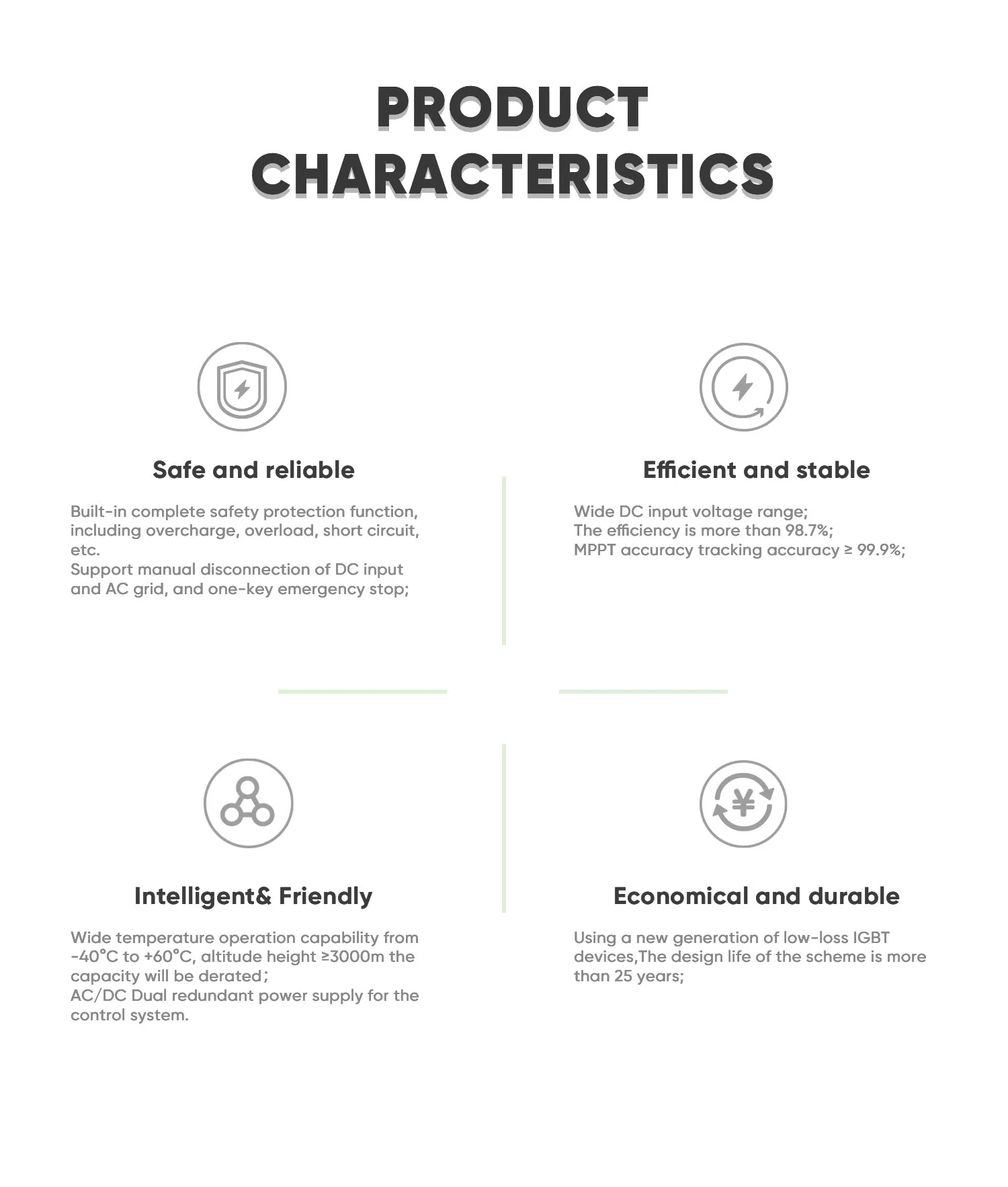 PRODUCT CHARACTERISTICS

Safe and reliable

Built-in complete safety protection function, including overcharge, overload, short circuit, etc.
Support manual disconnection of DC input and AC grid, and one-key emergency stop;

Efficient and stable

Wide DC input voltage range;
The efficiency is more than 98.7%;
MPPT accuracy tracking accuracy ≥ 99.9%;

Intelligent& Friendly

Wide temperature operation capability from -40°C to +60°C, altitude height ≥3000m the capacity will be derated；
AC/DC Dual redundant power supply for the control system.

Economical and durable

Using a new generation of low-loss IGBT devices,The design life of the scheme is more than 25 years;